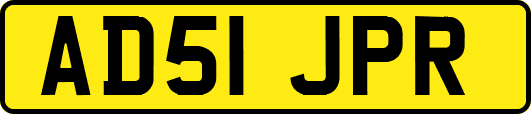 AD51 JPR